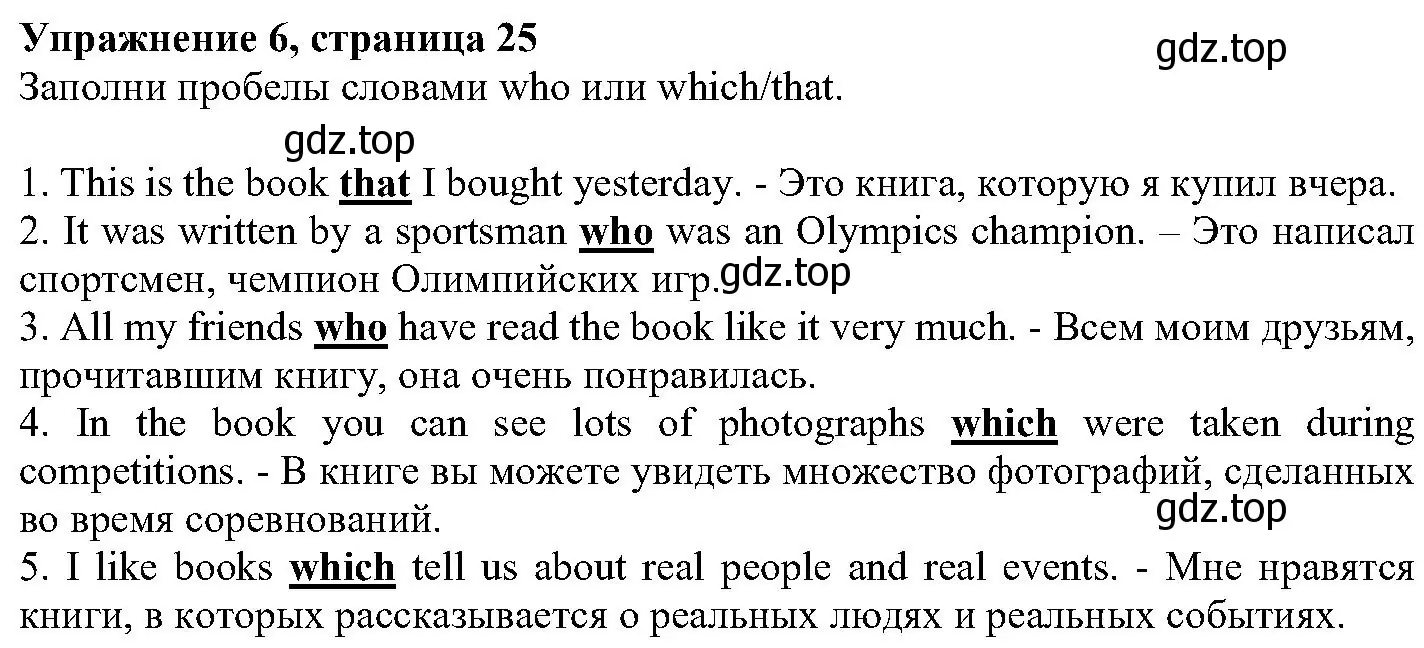 Упражнение 6, страница 25

gdz.top

Заполни пробелы словами who или which/that.

gdz.top

1. This is the book that I bought yesterday. - Это книга, которую я купил вчера.
2. It was written by a sportsman who was an Olympics champion. – Это написал спортсмен, чемпион Олимпийских игр.

gdz.top

3. All my friends who have read the book like it very much. - Всем моим друзьям, прочитавшим книгу, она очень понравилась.
4. In the book you can see lots of photographs which were taken during competitions. - В книге вы можете увидеть множество фотографий, сделанных во время соревнований.

gdz.top

5. I like books which tell us about real people and real events. - Мне нравятся книги, в которых рассказывается о реальных людях и реальных событиях.